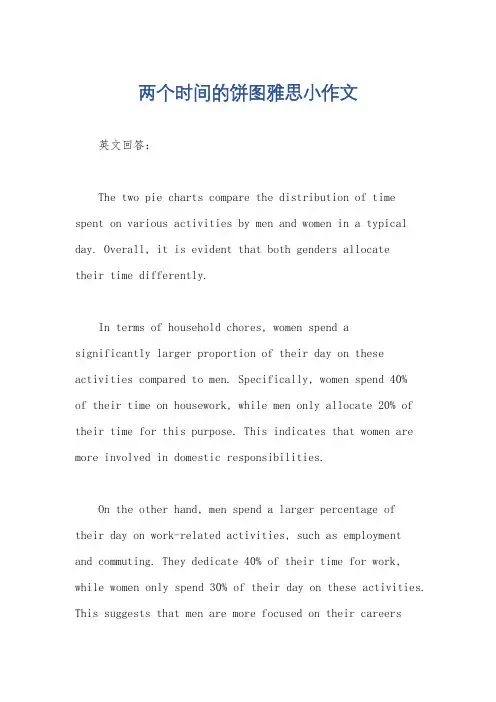 两个时间的饼图雅思小作文

英文回答：

The two pie charts compare the distribution of time spent on various activities by men and women in a typical day. Overall, it is evident that both genders allocate their time differently.

In terms of household chores, women spend a significantly larger proportion of their day on these activities compared to men. Specifically, women spend 40% of their time on housework, while men only allocate 20% of their time for this purpose. This indicates that women are more involved in domestic responsibilities.

On the other hand, men spend a larger percentage of their day on work-related activities, such as employment and commuting. They dedicate 40% of their time for work, while women only spend 30% of their day on these activities. This suggests that men are more focused on their careers